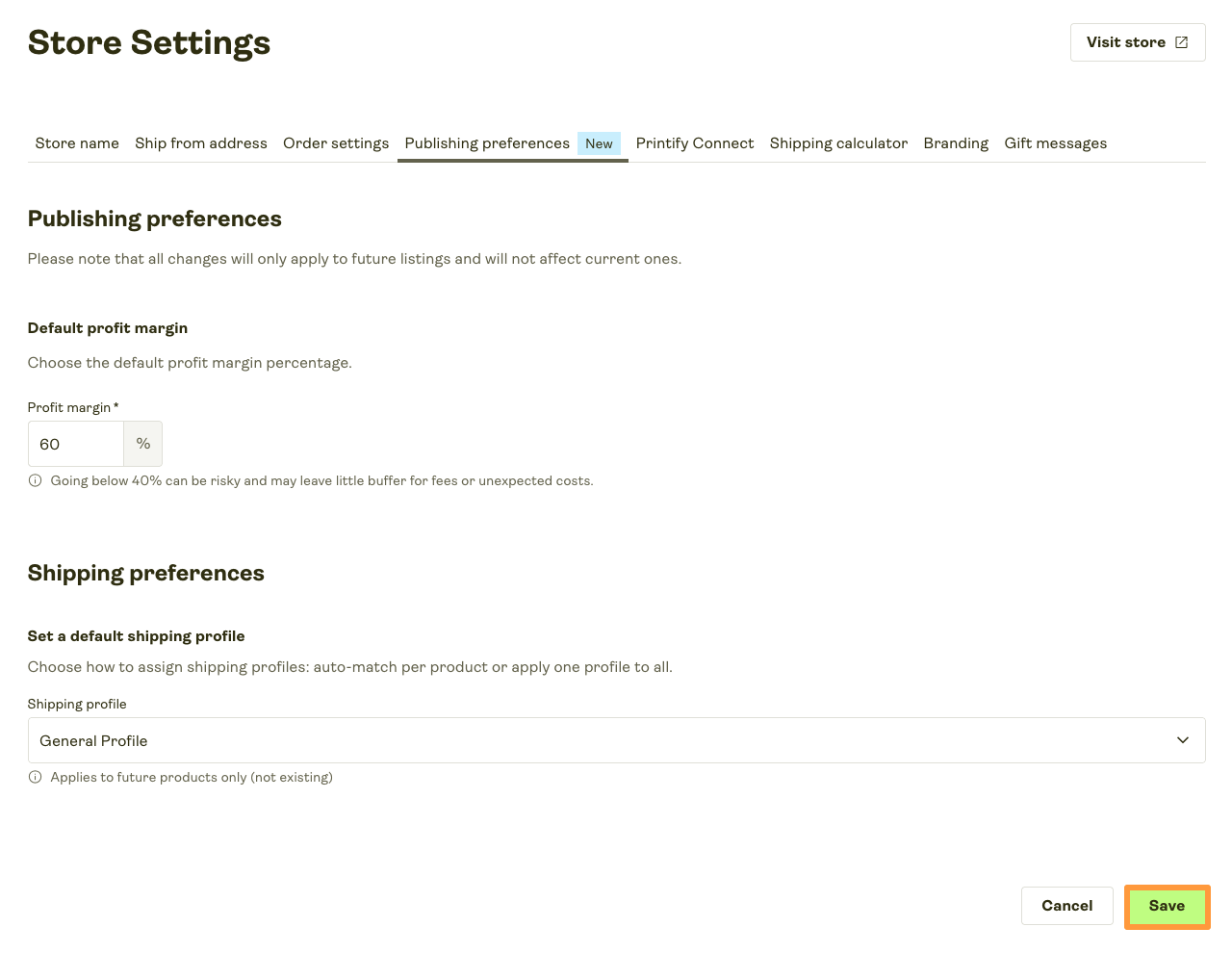 Store Settings

Visit store

Store name Ship from address Order settings Publishing preferences New Printify Connect Shipping calculator Branding Gift messages

Publishing preferences

Please note that all changes will only apply to future listings and will not affect current ones.

Default profit margin

Choose the default profit margin percentage.

Profit margin *

60 %

Going below 40% can be risky and may leave little buffer for fees or unexpected costs.

Shipping preferences

Set a default shipping profile

Choose how to assign shipping profiles: auto-match per product or apply one profile to all.

Shipping profile

General Profile

Applies to future products only (not existing)

Cancel Save